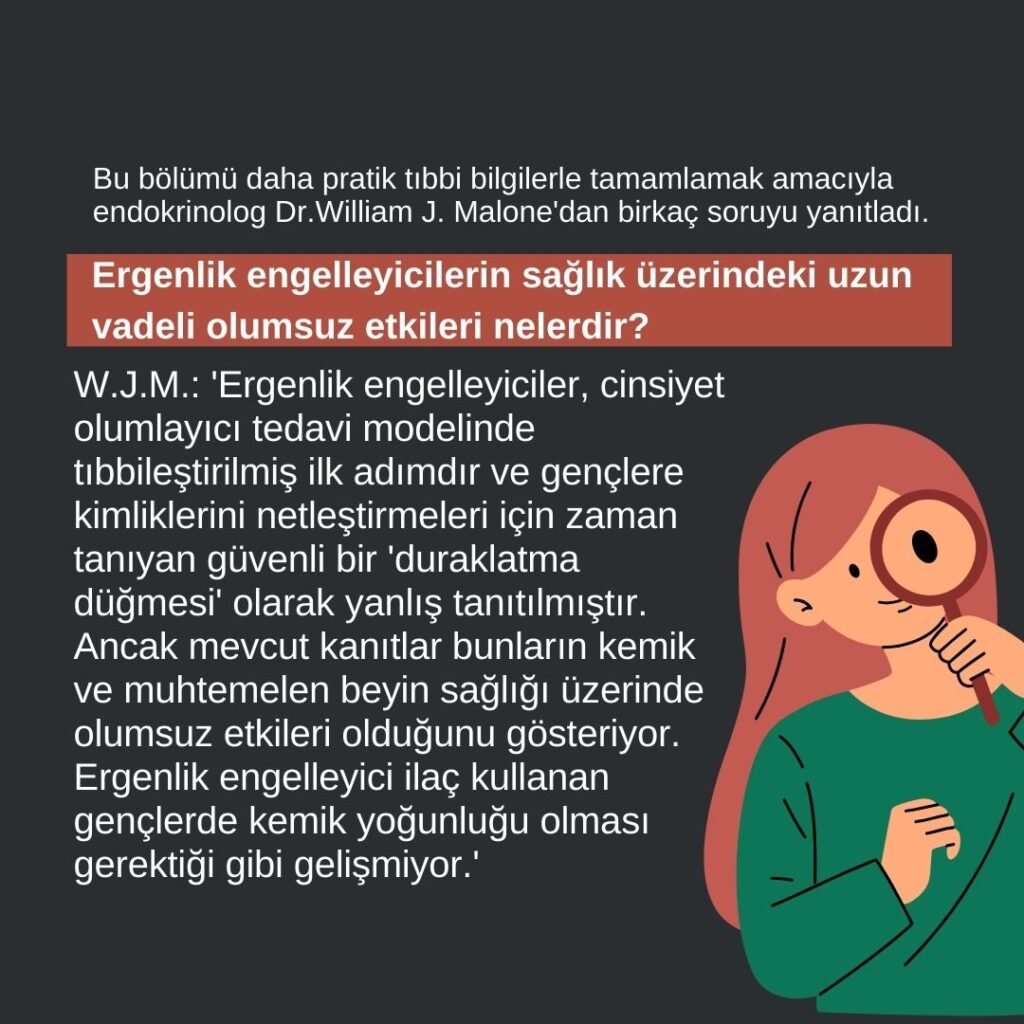 Bu bölümü daha pratik tıbbi bilgilerle tamamlamak amacıyla endokrinolog Dr.William J. Malone'dan birkaç soruyu yanıtladı.

Ergenlik engelleyicilerin sağlık üzerindeki uzun vadeli olumsuz etkileri nelerdir?

W.J.M.: 'Ergenlik engelleyiciler, cinsiyet olumlayıcı tedavi modelinde tıbbileştirilmiş ilk adımdır ve gençlere kimliklerini netleştirmeleri için zaman tanıyan güvenli bir 'duraklatma düğmesi' olarak yanlış tanıtılmıştır. Ancak mevcut kanıtlar bunların kemik ve muhtemelen beyin sağlığı üzerinde olumsuz etkileri olduğunu gösteriyor. Ergenlik engelleyici ilaç kullanan gençlerde kemik yoğunluğu olması gerektiği gibi gelişmiyor.'